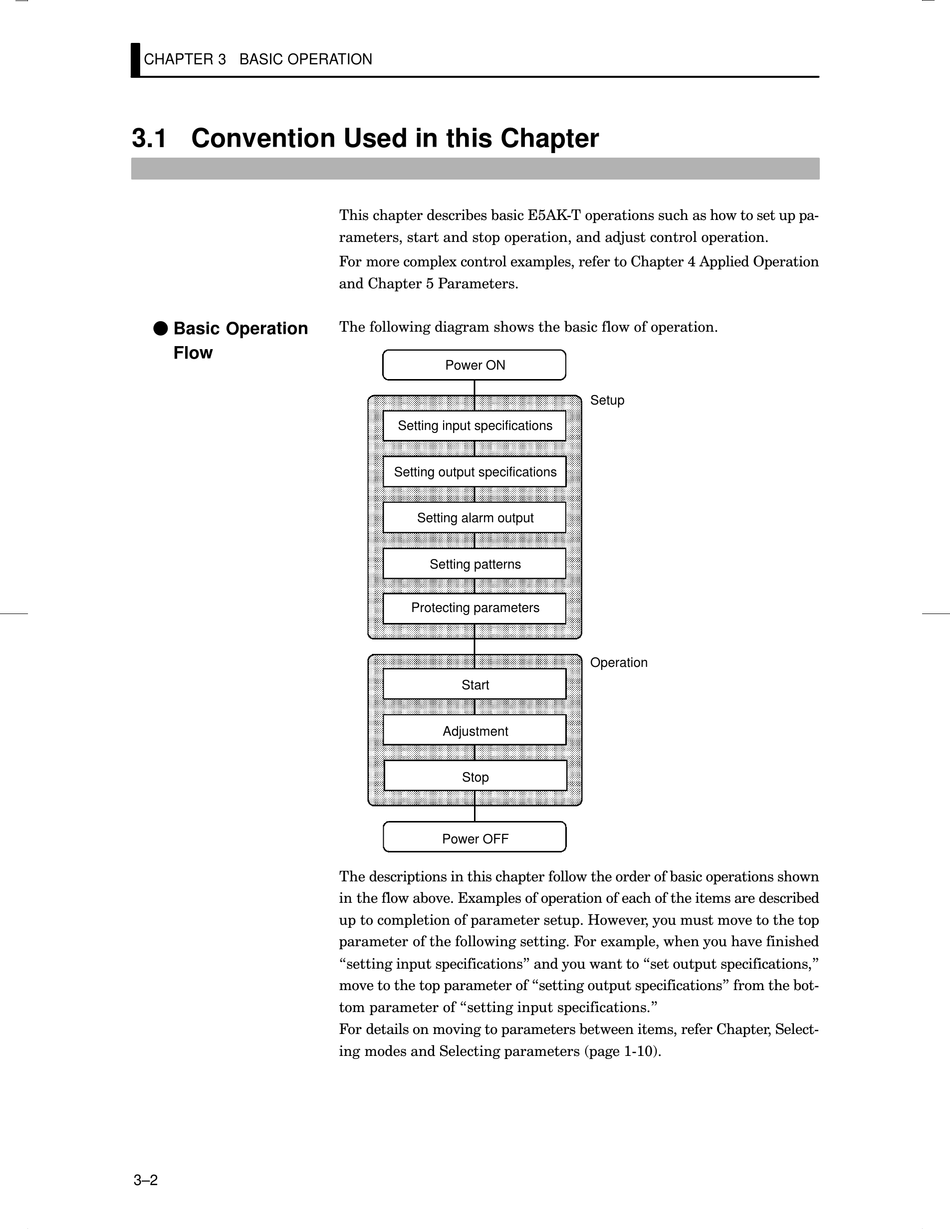 CHAPTER 3 BASIC OPERATION

3.1 Convention Used in this Chapter

This chapter describes basic E5AK-T operations such as how to set up parameters, start and stop operation, and adjust control operation.
For more complex control examples, refer to Chapter 4 Applied Operation and Chapter 5 Parameters.

● Basic Operation Flow

The following diagram shows the basic flow of operation.

Power ON

Setup

Setting input specifications

Setting output specifications

Setting alarm output

Setting patterns

Protecting parameters

Operation

Start

Adjustment

Stop

Power OFF

The descriptions in this chapter follow the order of basic operations shown in the flow above. Examples of operation of each of the items are described up to completion of parameter setup. However, you must move to the top parameter of the following setting. For example, when you have finished “setting input specifications” and you want to “set output specifications,” move to the top parameter of “setting output specifications” from the bottom parameter of “setting input specifications.”
For details on moving to parameters between items, refer Chapter, Selecting modes and Selecting parameters (page 1-10).

3–2